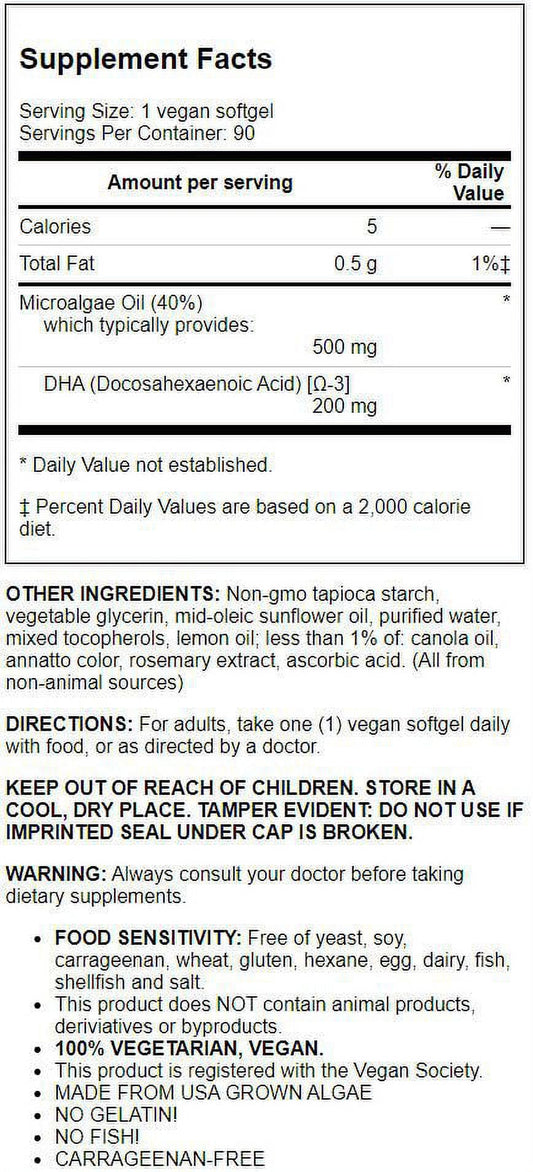 Supplement Facts

Serving Size: 1 vegan softgel
Servings Per Container: 90

| Amount per serving | | % Daily Value |
|---|---|---|
| Calories | 5 | — |
| Total Fat | 0.5 g | 1%‡ |
| Microalgae Oil (40%) which typically provides: | 500 mg | * |
| DHA (Docosahexaenoic Acid) [Ω-3] | 200 mg | * |

* Daily Value not established.

‡ Percent Daily Values are based on a 2,000 calorie diet.

OTHER INGREDIENTS: Non-gmo tapioca starch, vegetable glycerin, mid-oleic sunflower oil, purified water, mixed tocopherols, lemon oil; less than 1% of: canola oil, annatto color, rosemary extract, ascorbic acid. (All from non-animal sources)

DIRECTIONS: For adults, take one (1) vegan softgel daily with food, or as directed by a doctor.

KEEP OUT OF REACH OF CHILDREN. STORE IN A COOL, DRY PLACE. TAMPER EVIDENT: DO NOT USE IF IMPRINTED SEAL UNDER CAP IS BROKEN.

WARNING: Always consult your doctor before taking dietary supplements.

• FOOD SENSITIVITY: Free of yeast, soy, carrageenan, wheat, gluten, hexane, egg, dairy, fish, shellfish and salt.
• This product does NOT contain animal products, deriviatives or byproducts.
• 100% VEGETARIAN, VEGAN.
• This product is registered with the Vegan Society.
• MADE FROM USA GROWN ALGAE
• NO GELATIN!
• NO FISH!
• CARRAGEENAN-FREE